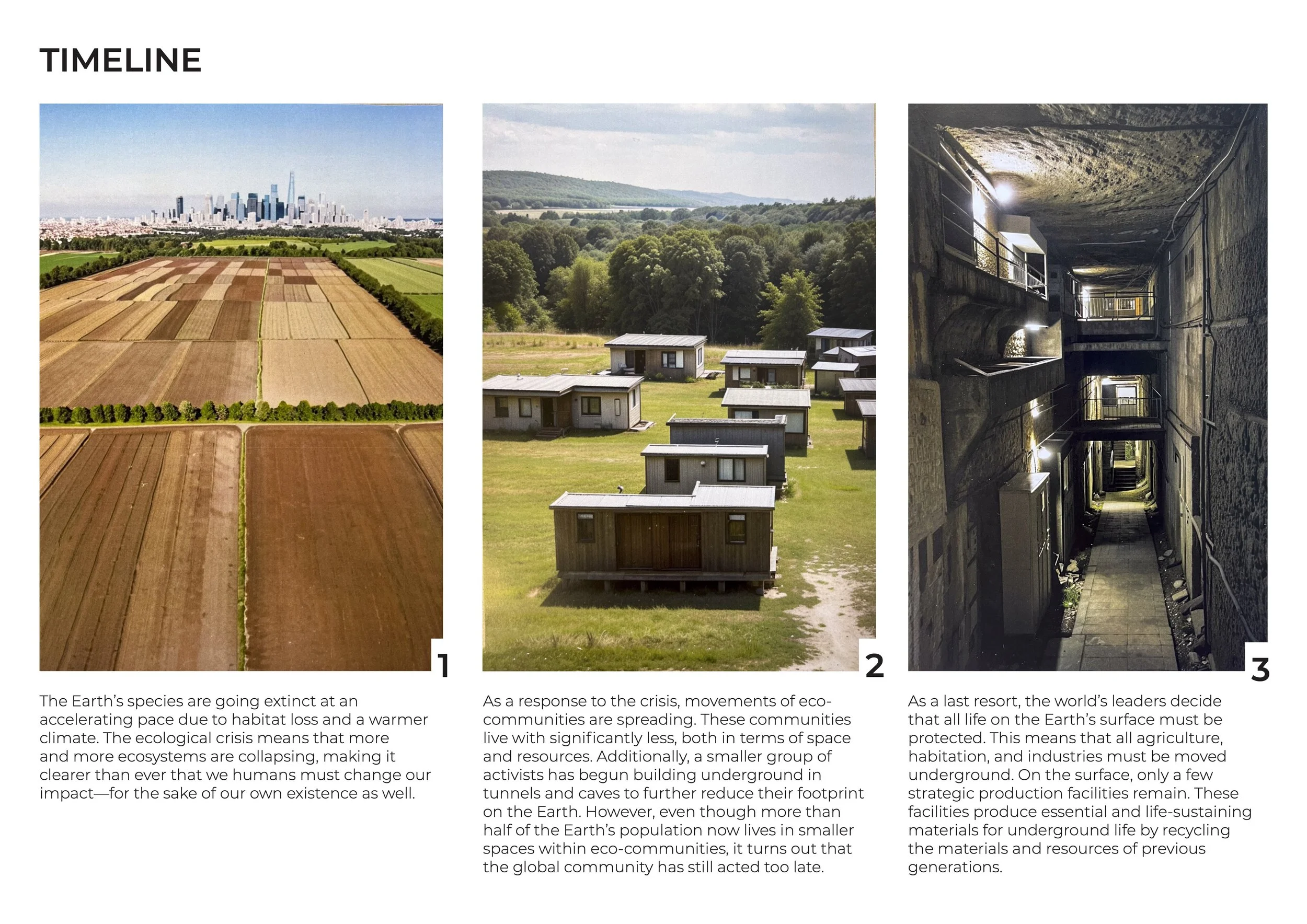 TIMELINE

1

The Earth's species are going extinct at an accelerating pace due to habitat loss and a warmer climate. The ecological crisis means that more and more ecosystems are collapsing, making it clearer than ever that we humans must change our impact—for the sake of our own existence as well.

2

As a response to the crisis, movements of eco-communities are spreading. These communities live with significantly less, both in terms of space and resources. Additionally, a smaller group of activists has begun building underground in tunnels and caves to further reduce their footprint on the Earth. However, even though more than half of the Earth's population now lives in smaller spaces within eco-communities, it turns out that the global community has still acted too late.

3

As a last resort, the world's leaders decide that all life on the Earth's surface must be protected. This means that all agriculture, habitation, and industries must be moved underground. On the surface, only a few strategic production facilities remain. These facilities produce essential and life-sustaining materials for underground life by recycling the materials and resources of previous generations.